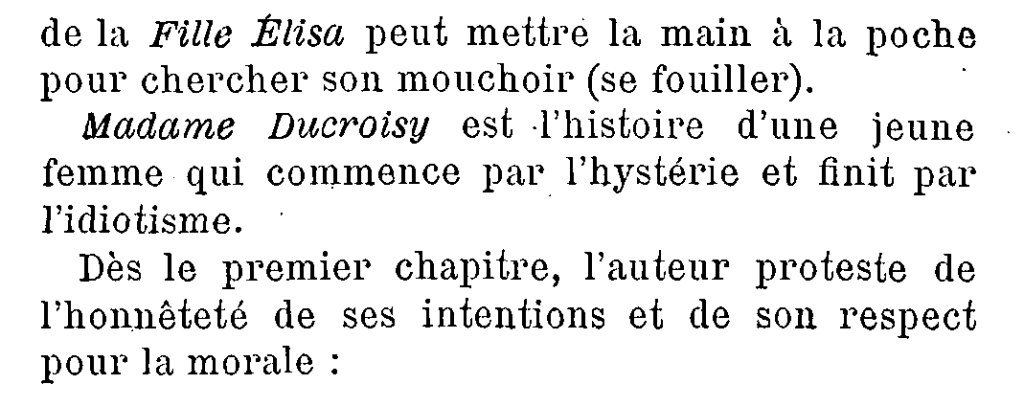 de la Fille Élisa peut mettre la main à la poche pour chercher son mouchoir (se fouiller).

Madame Ducroisy est l'histoire d'une jeune femme qui commence par l'hystérie et finit par l'idiotisme.

Dès le premier chapitre, l'auteur proteste de l'honnêteté de ses intentions et de son respect pour la morale :